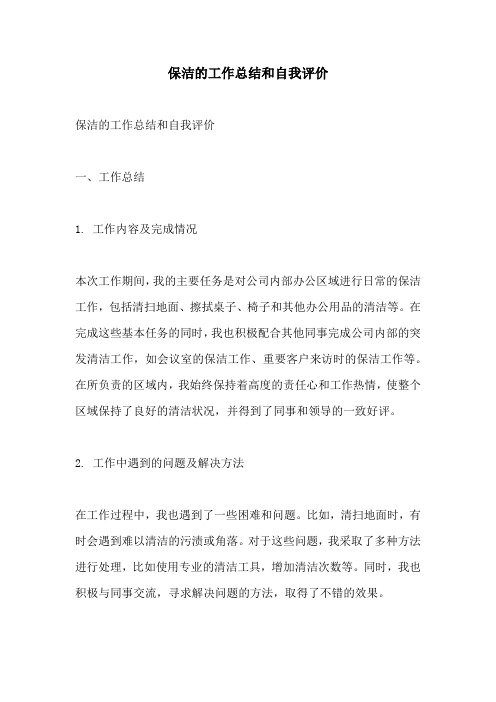 保洁的工作总结和自我评价

保洁的工作总结和自我评价

一、工作总结

1. 工作内容及完成情况

本次工作期间，我的主要任务是对公司内部办公区域进行日常的保洁工作，包括清扫地面、擦拭桌子、椅子和其他办公用品的清洁等。在完成这些基本任务的同时，我也积极配合其他同事完成公司内部的突发清洁工作，如会议室的保洁工作、重要客户来访时的保洁工作等。在所负责的区域内，我始终保持着高度的责任心和工作热情，使整个区域保持了良好的清洁状况，并得到了同事和领导的一致好评。

2. 工作中遇到的问题及解决方法

在工作过程中，我也遇到了一些困难和问题。比如，清扫地面时，有时会遇到难以清洁的污渍或角落。对于这些问题，我采取了多种方法进行处理，比如使用专业的清洁工具，增加清洁次数等。同时，我也积极与同事交流，寻求解决问题的方法，取得了不错的效果。